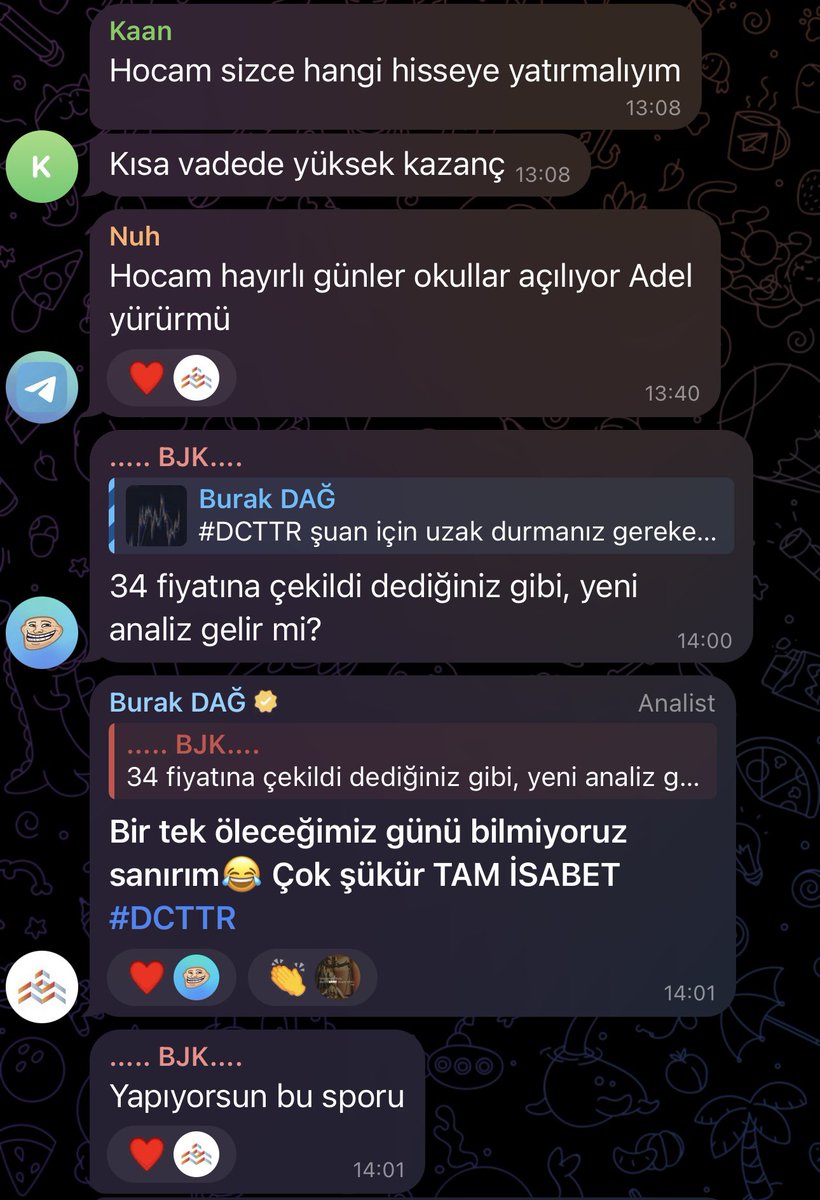 Kaan
Hocam sizce hangi hisseye yatırmalıyım
13:08

K

Kısa vadede yüksek kazanç 13:08

Nuh
Hocam hayırlı günler okullar açılıyor Adel yürürmü
13:40

..... BJK....
Burak DAĞ
#DCTTR şuan için uzak durmanız gereke...
34 fiyatına çekildi dediğiniz gibi, yeni analiz gelir mi?
14:00

Burak DAĞ Analist
..... BJK....
34 fiyatına çekildi dediğiniz gibi, yeni analiz g...
Bir tek öleceğimiz günü bilmiyoruz sanırım😂 Çok şükür TAM İSABET #DCTTR
14:01

..... BJK....
Yapıyorsun bu sporu
14:01